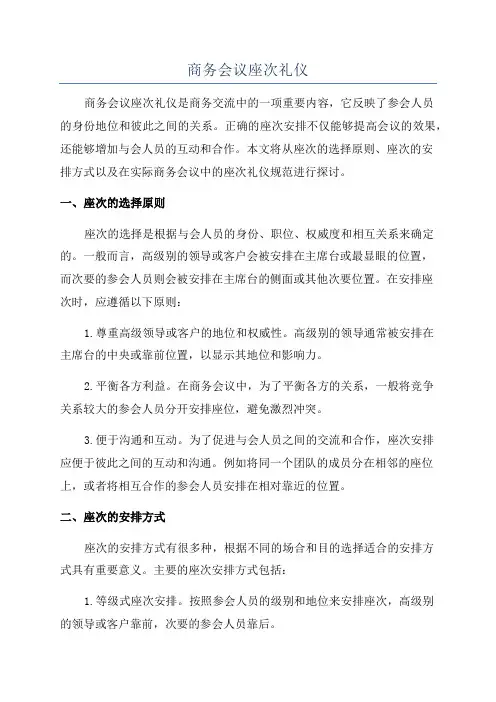 商务会议座次礼仪

商务会议座次礼仪是商务交流中的一项重要内容，它反映了参会人员的身份地位和彼此之间的关系。正确的座次安排不仅能够提高会议的效果，还能够增加与会人员的互动和合作。本文将从座次的选择原则、座次的安排方式以及在实际商务会议中的座次礼仪规范进行探讨。

一、座次的选择原则

座次的选择是根据与会人员的身份、职位、权威度和相互关系来确定的。一般而言，高级别的领导或客户会被安排在主席台或最显眼的位置，而次要的参会人员则会被安排在主席台的侧面或其他次要位置。在安排座次时，应遵循以下原则：

1. 尊重高级领导或客户的地位和权威性。高级别的领导通常被安排在主席台的中央或靠前位置，以显示其地位和影响力。

2. 平衡各方利益。在商务会议中，为了平衡各方的关系，一般将竞争关系较大的参会人员分开安排座位，避免激烈冲突。

3. 便于沟通和互动。为了促进与会人员之间的交流和合作，座次安排应便于彼此之间的互动和沟通。例如将同一个团队的成员分在相邻的座位上，或者将相互合作的参会人员安排在相对靠近的位置。

二、座次的安排方式

座次的安排方式有很多种，根据不同的场合和目的选择适合的安排方式具有重要意义。主要的座次安排方式包括：

1. 等级式座次安排。按照参会人员的级别和地位来安排座次，高级别的领导或客户靠前，次要的参会人员靠后。